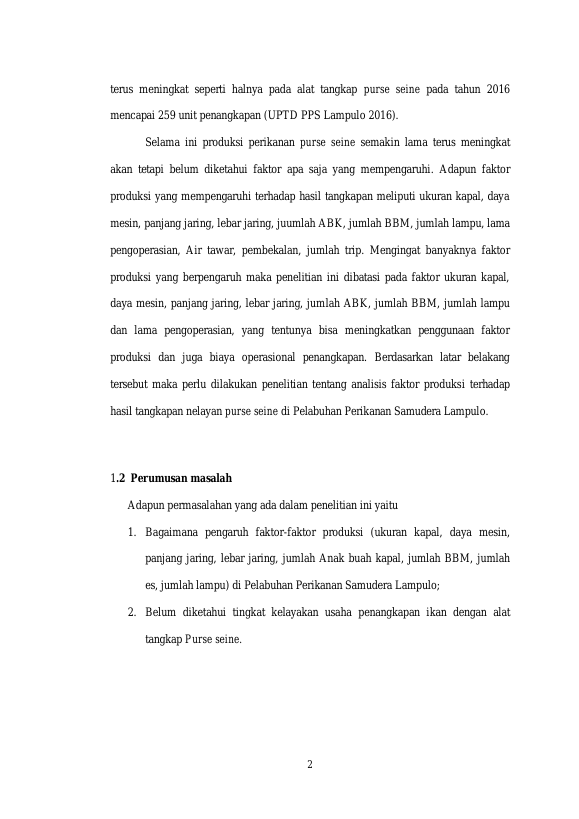 terus meningkat seperti halnya pada alat tangkap purse seine pada tahun 2016 mencapai 259 unit penangkapan (UPTD PPS Lampulo 2016).

Selama ini produksi perikanan purse seine semakin lama terus meningkat akan tetapi belum diketahui faktor apa saja yang mempengaruhi. Adapun faktor produksi yang mempengaruhi terhadap hasil tangkapan meliputi ukuran kapal, daya mesin, panjang jaring, lebar jaring, juumlah ABK, jumlah BBM, jumlah lampu, lama pengoperasian, Air tawar, pembekalan, jumlah trip. Mengingat banyaknya faktor produksi yang berpengaruh maka penelitian ini dibatasi pada faktor ukuran kapal, daya mesin, panjang jaring, lebar jaring, jumlah ABK, jumlah BBM, jumlah lampu dan lama pengoperasian, yang tentunya bisa meningkatkan penggunaan faktor produksi dan juga biaya operasional penangkapan. Berdasarkan latar belakang tersebut maka perlu dilakukan penelitian tentang analisis faktor produksi terhadap hasil tangkapan nelayan purse seine di Pelabuhan Perikanan Samudera Lampulo.

1.2 Perumusan masalah

Adapun permasalahan yang ada dalam penelitian ini yaitu

1. Bagaimana pengaruh faktor-faktor produksi (ukuran kapal, daya mesin, panjang jaring, lebar jaring, jumlah Anak buah kapal, jumlah BBM, jumlah es, jumlah lampu) di Pelabuhan Perikanan Samudera Lampulo;

2. Belum diketahui tingkat kelayakan usaha penangkapan ikan dengan alat tangkap Purse seine.

2